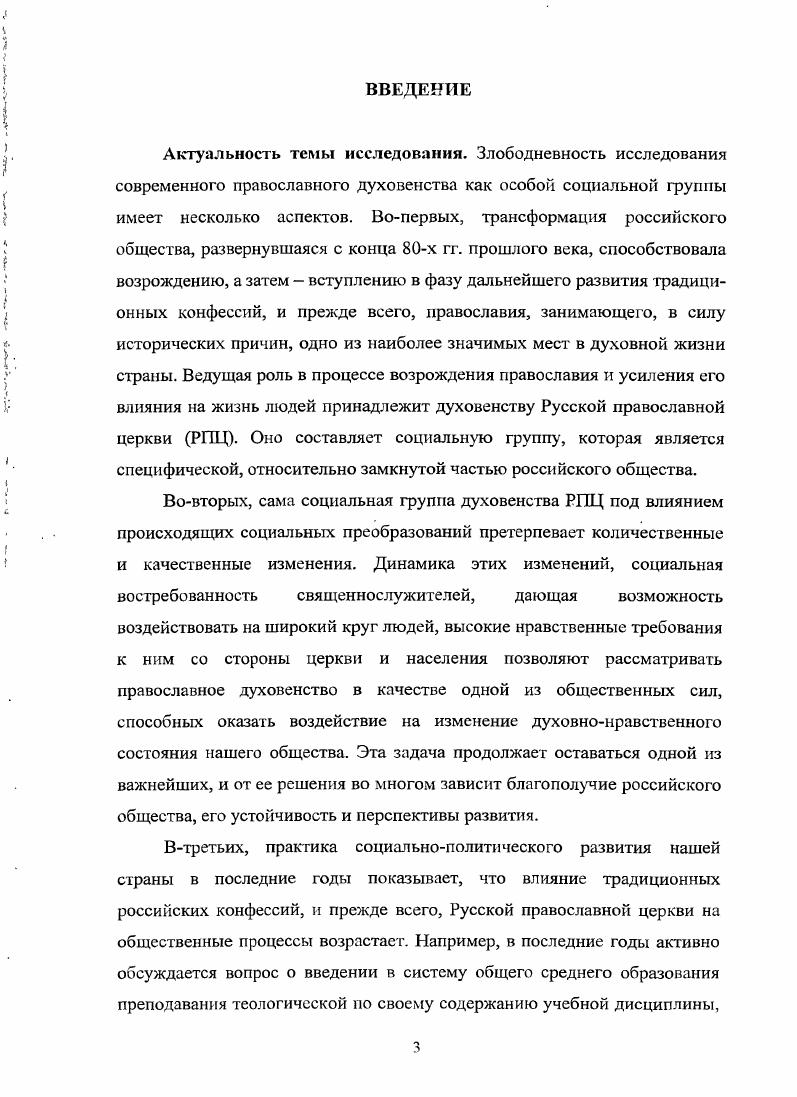 ВВЕДЕНИЕ

Актуальность темы исследования. Злободневность исследования современного православного духовенства как особой социальной группы имеет несколько аспектов. Во-первых, трансформация российского общества, развернувшаяся с конца 80-х гг. прошлого века, способствовала возрождению, а затем – вступлению в фазу дальнейшего развития традиционных конфессий, и прежде всего, православия, занимающего, в силу исторических причин, одно из наиболее значимых мест в духовной жизни страны. Ведущая роль в процессе возрождения православия и усиления его влияния на жизнь людей принадлежит духовенству Русской православной церкви (РПЦ). Оно составляет социальную группу, которая является специфической, относительно замкнутой частью российского общества.

Во-вторых, сама социальная группа духовенства РПЦ под влиянием происходящих социальных преобразований претерпевает количественные и качественные изменения. Динамика этих изменений, социальная востребованность священнослужителей, дающая возможность воздействовать на широкий круг людей, высокие нравственные требования к ним со стороны церкви и населения позволяют рассматривать православное духовенство в качестве одной из общественных сил, способных оказать воздействие на изменение духовно-нравственного состояния нашего общества. Эта задача продолжает оставаться одной из важнейших, и от ее решения во многом зависит благополучие российского общества, его устойчивость и перспективы развития.

В-третьих, практика социально-политического развития нашей страны в последние годы показывает, что влияние традиционных российских конфессий, и прежде всего, Русской православной церкви на общественные процессы возрастает. Например, в последние годы активно обсуждается вопрос о введении в систему общего среднего образования преподавания теологической по своему содержанию учебной дисциплины,

3